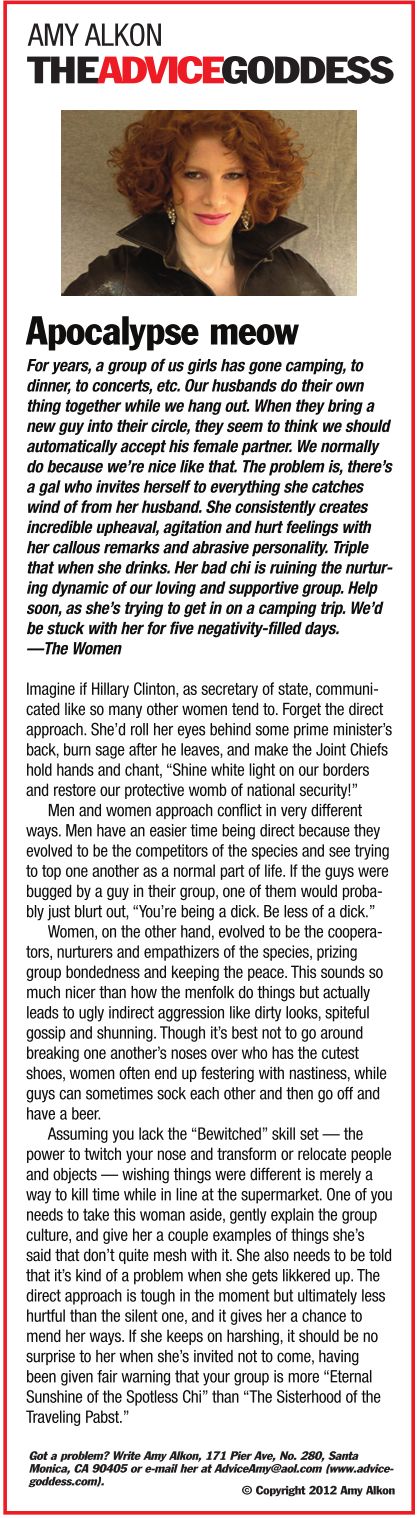 AMY ALKON
THEADVICEGODDESS

Apocalypse meow

For years, a group of us girls has gone camping, to dinner, to concerts, etc. Our husbands do their own thing together while we hang out. When they bring a new guy into their circle, they seem to think we should automatically accept his female partner. We normally do because we're nice like that. The problem is, there's a gal who invites herself to everything she catches wind of from her husband. She consistently creates incredible upheaval, agitation and hurt feelings with her callous remarks and abrasive personality. Triple that when she drinks. Her bad chi is ruining the nurturing dynamic of our loving and supportive group. Help soon, as she's trying to get in on a camping trip. We'd be stuck with her for five negativity-filled days.
—The Women

Imagine if Hillary Clinton, as secretary of state, communicated like so many other women tend to. Forget the direct approach. She'd roll her eyes behind some prime minister's back, burn sage after he leaves, and make the Joint Chiefs hold hands and chant, "Shine white light on our borders and restore our protective womb of national security!"

Men and women approach conflict in very different ways. Men have an easier time being direct because they evolved to be the competitors of the species and see trying to top one another as a normal part of life. If the guys were bugged by a guy in their group, one of them would probably just blurt out, "You're being a dick. Be less of a dick."

Women, on the other hand, evolved to be the cooperators, nurturers and empathizers of the species, prizing group bondedness and keeping the peace. This sounds so much nicer than how the menfolk do things but actually leads to ugly indirect aggression like dirty looks, spiteful gossip and shunning. Though it's best not to go around breaking one another's noses over who has the cutest shoes, women often end up festering with nastiness, while guys can sometimes sock each other and then go off and have a beer.

Assuming you lack the "Bewitched" skill set — the power to twitch your nose and transform or relocate people and objects — wishing things were different is merely a way to kill time while in line at the supermarket. One of you needs to take this woman aside, gently explain the group culture, and give her a couple examples of things she's said that don't quite mesh with it. She also needs to be told that it's kind of a problem when she gets likkered up. The direct approach is tough in the moment but ultimately less hurtful than the silent one, and it gives her a chance to mend her ways. If she keeps on harshing, it should be no surprise to her when she's invited not to come, having been given fair warning that your group is more "Eternal Sunshine of the Spotless Chi" than "The Sisterhood of the Traveling Pabst."

Got a problem? Write Amy Alkon, 171 Pier Ave, No. 280, Santa Monica, CA 90405 or e-mail her at AdviceAmy@aol.com (www.advicegoddess.com).

© Copyright 2012 Amy Alkon